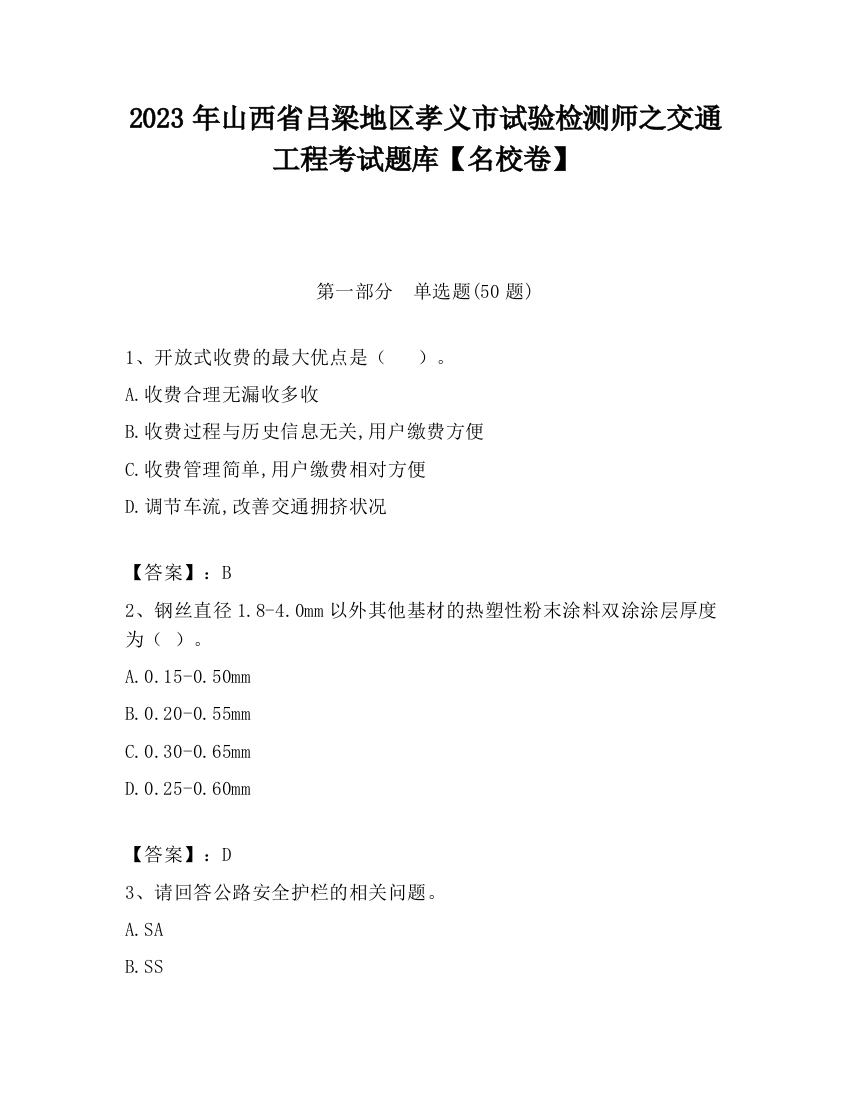 2023 年山西省吕梁地区孝义市试验检测师之交通工程考试题库【名校卷】

第一部分　单选题(50 题)

1、开放式收费的最大优点是（　　）。

A.收费合理无漏收多收

B.收费过程与历史信息无关,用户缴费方便

C.收费管理简单,用户缴费相对方便

D.调节车流,改善交通拥挤状况

【答案】：B

2、钢丝直径 1.8-4.0mm 以外其他基材的热塑性粉末涂料双涂涂层厚度为（ ）。

A.0.15-0.50mm

B.0.20-0.55mm

C.0.30-0.65mm

D.0.25-0.60mm

【答案】：D

3、请回答公路安全护栏的相关问题。

A.SA

B.SS